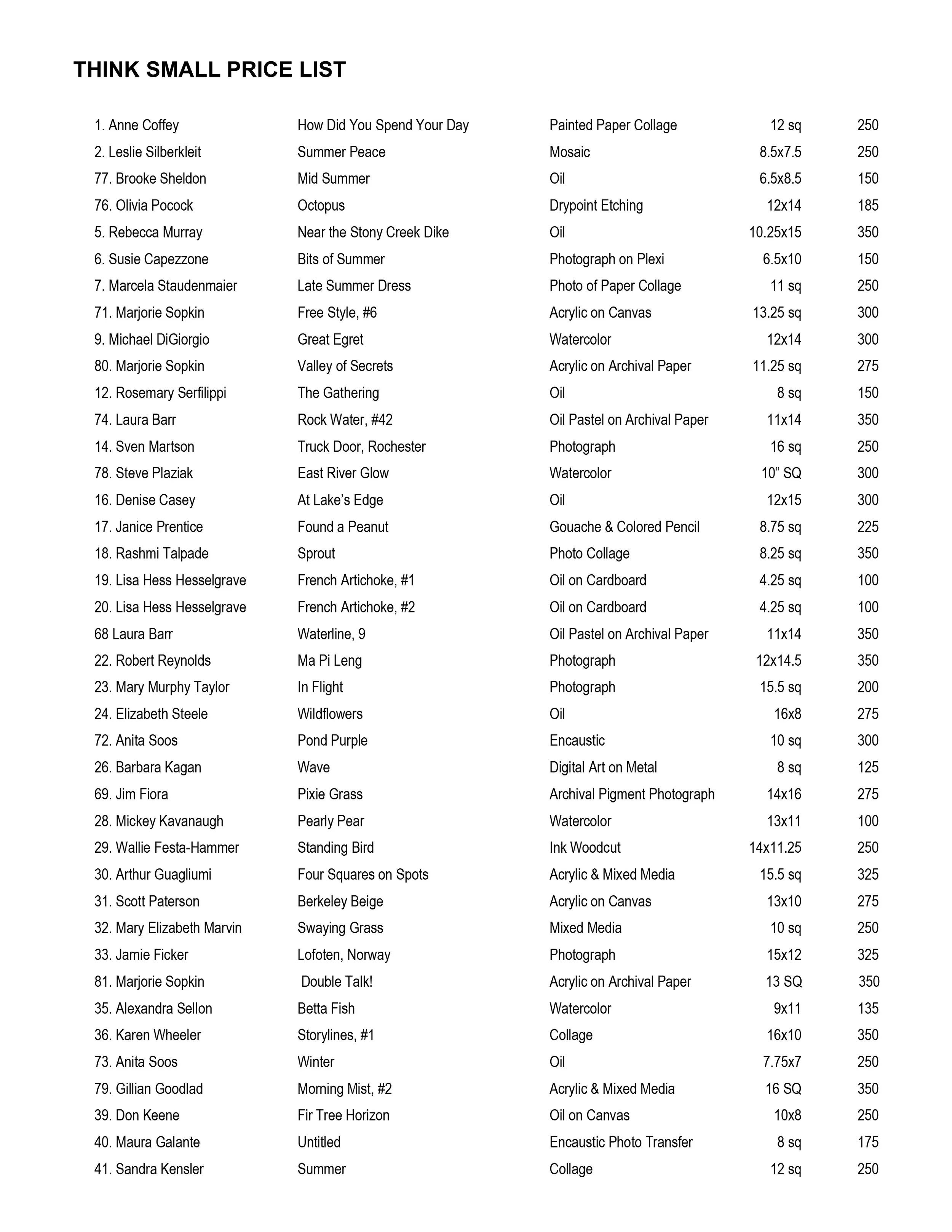 THINK SMALL PRICE LIST

| | | | | |
|---|---|---|---|---|
| 1. Anne Coffey | How Did You Spend Your Day | Painted Paper Collage | 12 sq | 250 |
| 2. Leslie Silberkleit | Summer Peace | Mosaic | 8.5x7.5 | 250 |
| 77. Brooke Sheldon | Mid Summer | Oil | 6.5x8.5 | 150 |
| 76. Olivia Pocock | Octopus | Drypoint Etching | 12x14 | 185 |
| 5. Rebecca Murray | Near the Stony Creek Dike | Oil | 10.25x15 | 350 |
| 6. Susie Capezzone | Bits of Summer | Photograph on Plexi | 6.5x10 | 150 |
| 7. Marcela Staudenmaier | Late Summer Dress | Photo of Paper Collage | 11 sq | 250 |
| 71. Marjorie Sopkin | Free Style, #6 | Acrylic on Canvas | 13.25 sq | 300 |
| 9. Michael DiGiorgio | Great Egret | Watercolor | 12x14 | 300 |
| 80. Marjorie Sopkin | Valley of Secrets | Acrylic on Archival Paper | 11.25 sq | 275 |
| 12. Rosemary Serfilippi | The Gathering | Oil | 8 sq | 150 |
| 74. Laura Barr | Rock Water, #42 | Oil Pastel on Archival Paper | 11x14 | 350 |
| 14. Sven Martson | Truck Door, Rochester | Photograph | 16 sq | 250 |
| 78. Steve Plaziak | East River Glow | Watercolor | 10” SQ | 300 |
| 16. Denise Casey | At Lake’s Edge | Oil | 12x15 | 300 |
| 17. Janice Prentice | Found a Peanut | Gouache & Colored Pencil | 8.75 sq | 225 |
| 18. Rashmi Talpade | Sprout | Photo Collage | 8.25 sq | 350 |
| 19. Lisa Hess Hesselgrave | French Artichoke, #1 | Oil on Cardboard | 4.25 sq | 100 |
| 20. Lisa Hess Hesselgrave | French Artichoke, #2 | Oil on Cardboard | 4.25 sq | 100 |
| 68 Laura Barr | Waterline, 9 | Oil Pastel on Archival Paper | 11x14 | 350 |
| 22. Robert Reynolds | Ma Pi Leng | Photograph | 12x14.5 | 350 |
| 23. Mary Murphy Taylor | In Flight | Photograph | 15.5 sq | 200 |
| 24. Elizabeth Steele | Wildflowers | Oil | 16x8 | 275 |
| 72. Anita Soos | Pond Purple | Encaustic | 10 sq | 300 |
| 26. Barbara Kagan | Wave | Digital Art on Metal | 8 sq | 125 |
| 69. Jim Fiora | Pixie Grass | Archival Pigment Photograph | 14x16 | 275 |
| 28. Mickey Kavanaugh | Pearly Pear | Watercolor | 13x11 | 100 |
| 29. Wallie Festa-Hammer | Standing Bird | Ink Woodcut | 14x11.25 | 250 |
| 30. Arthur Guagliumi | Four Squares on Spots | Acrylic & Mixed Media | 15.5 sq | 325 |
| 31. Scott Paterson | Berkeley Beige | Acrylic on Canvas | 13x10 | 275 |
| 32. Mary Elizabeth Marvin | Swaying Grass | Mixed Media | 10 sq | 250 |
| 33. Jamie Ficker | Lofoten, Norway | Photograph | 15x12 | 325 |
| 81. Marjorie Sopkin | Double Talk! | Acrylic on Archival Paper | 13 SQ | 350 |
| 35. Alexandra Sellon | Betta Fish | Watercolor | 9x11 | 135 |
| 36. Karen Wheeler | Storylines, #1 | Collage | 16x10 | 350 |
| 73. Anita Soos | Winter | Oil | 7.75x7 | 250 |
| 79. Gillian Goodlad | Morning Mist, #2 | Acrylic & Mixed Media | 16 SQ | 350 |
| 39. Don Keene | Fir Tree Horizon | Oil on Canvas | 10x8 | 250 |
| 40. Maura Galante | Untitled | Encaustic Photo Transfer | 8 sq | 175 |
| 41. Sandra Kensler | Summer | Collage | 12 sq | 250 |